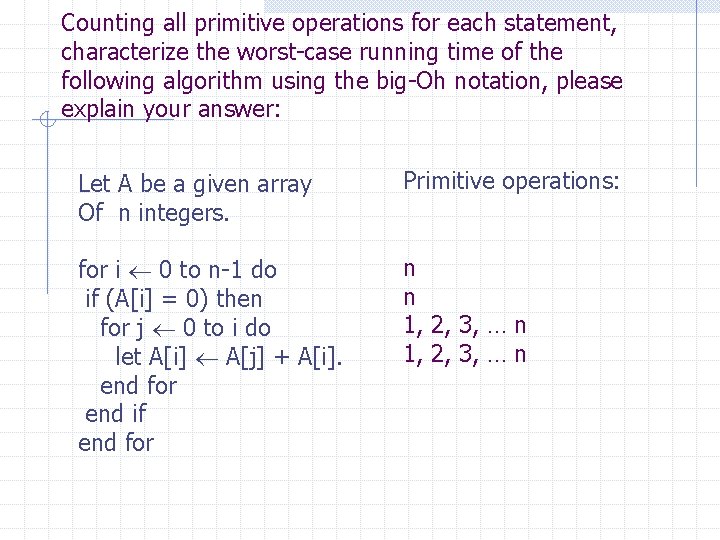 Counting all primitive operations for each statement, characterize the worst-case running time of the following algorithm using the big-Oh notation, please explain your answer:

Let A be a given array
Of n integers.

for i $\leftarrow$ 0 to n-1 do
if (A[i] = 0) then
for j $\leftarrow$ 0 to i do
let A[i] $\leftarrow$ A[j] + A[i].
end for
end if
end for

Primitive operations:

n
n
1, 2, 3, … n
1, 2, 3, … n